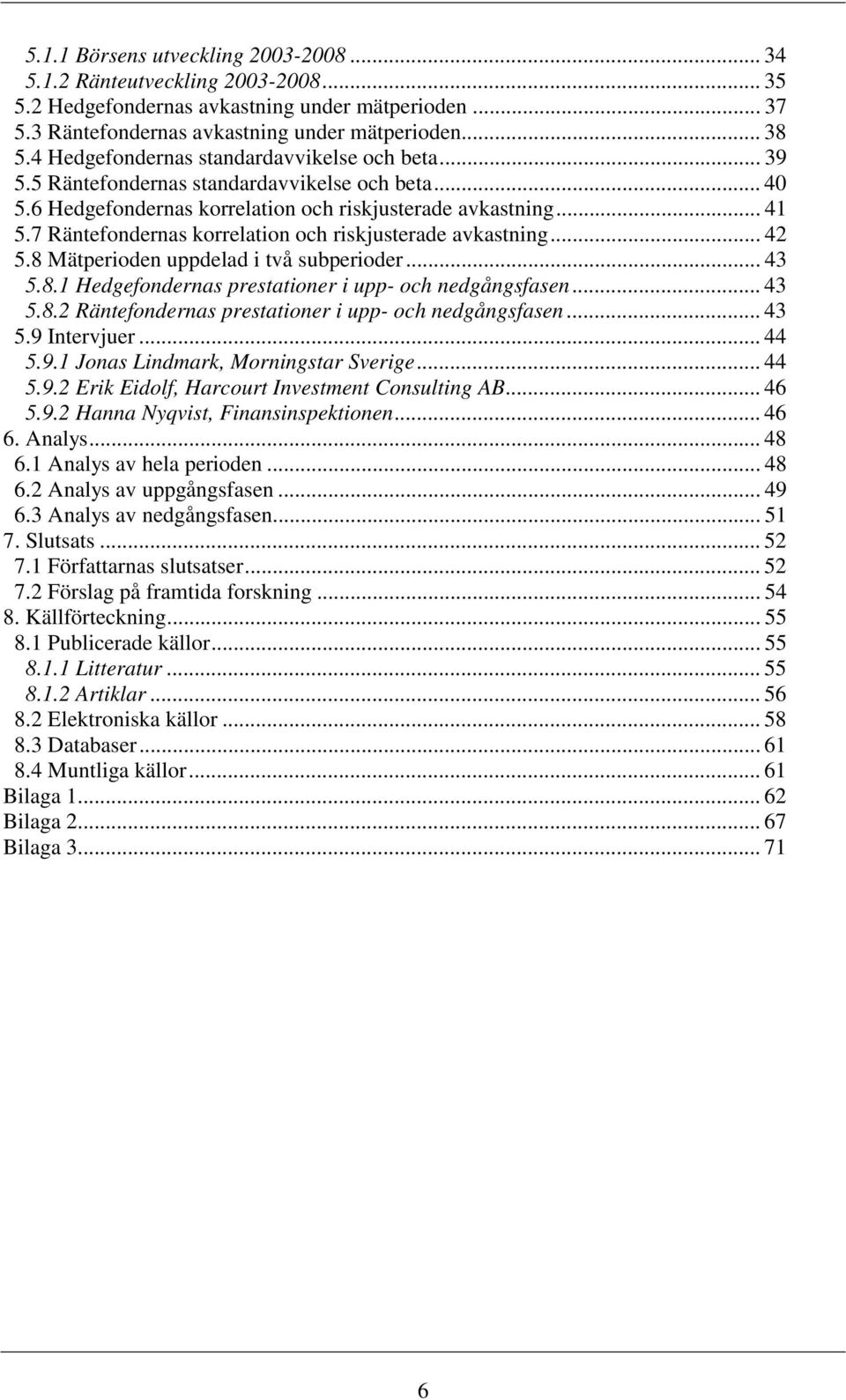 5.1.1 Börsens utveckling 2003-2008 ... 34
5.1.2 Ränteutveckling 2003-2008 ... 35
5.2 Hedgefondernas avkastning under mätperioden ... 37
5.3 Räntefondernas avkastning under mätperioden ... 38
5.4 Hedgefondernas standardavvikelse och beta ... 39
5.5 Räntefondernas standardavvikelse och beta ... 40
5.6 Hedgefondernas korrelation och riskjusterade avkastning ... 41
5.7 Räntefondernas korrelation och riskjusterade avkastning ... 42
5.8 Mätperioden uppdelad i två subperioder ... 43
5.8.1 Hedgefondernas prestationer i upp- och nedgångsfasen ... 43
5.8.2 Räntefondernas prestationer i upp- och nedgångsfasen ... 43
5.9 Intervjuer ... 44
5.9.1 Jonas Lindmark, Morningstar Sverige ... 44
5.9.2 Erik Eidolf, Harcourt Investment Consulting AB ... 46
5.9.2 Hanna Nyqvist, Finansinspektionen ... 46
6. Analys ... 48
6.1 Analys av hela perioden ... 48
6.2 Analys av uppgångsfasen ... 49
6.3 Analys av nedgångsfasen ... 51
7. Slutsats ... 52
7.1 Författarnas slutsatser ... 52
7.2 Förslag på framtida forskning ... 54
8. Källförteckning ... 55
8.1 Publicerade källor ... 55
8.1.1 Litteratur ... 55
8.1.2 Artiklar ... 56
8.2 Elektroniska källor ... 58
8.3 Databaser ... 61
8.4 Muntliga källor ... 61
Bilaga 1 ... 62
Bilaga 2 ... 67
Bilaga 3 ... 71

6